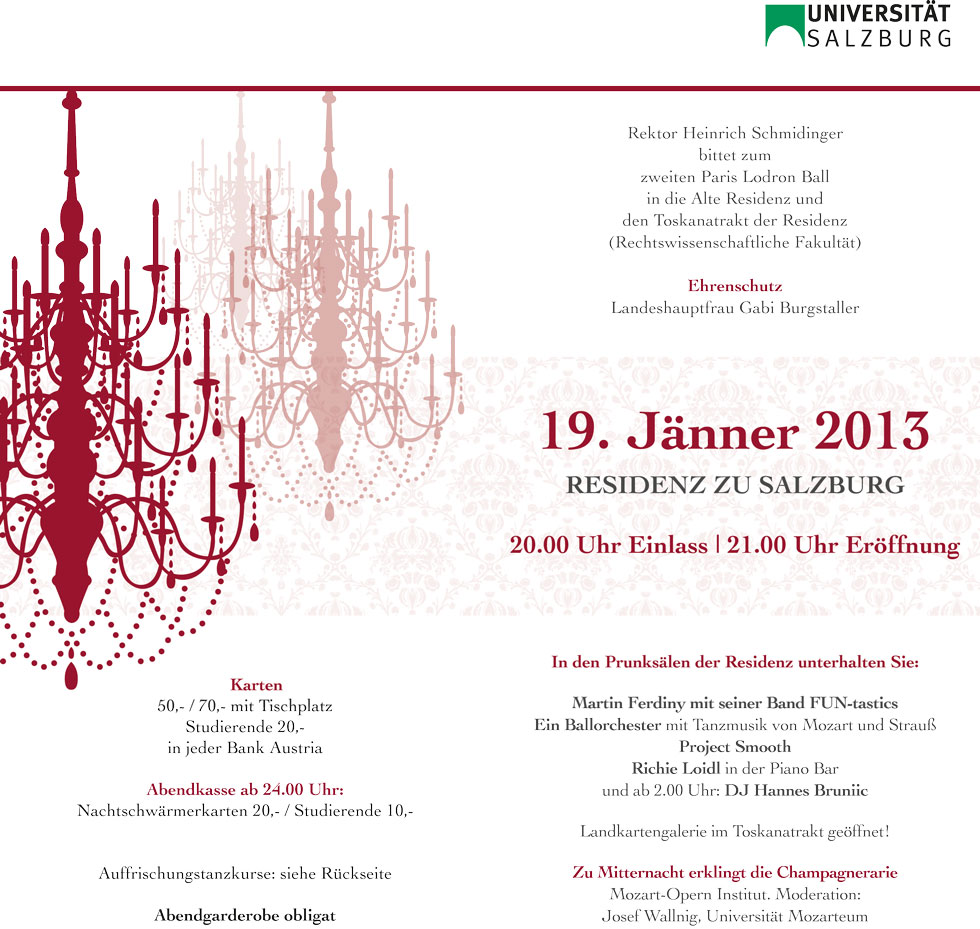 UNIVERSITÄT SALZBURG

Rektor Heinrich Schmidinger bittet zum zweiten Paris Lodron Ball in die Alte Residenz und den Toskanatrakt der Residenz (Rechtswissenschaftliche Fakultät)

Ehrenschutz
Landeshauptfrau Gabi Burgstaller

19. Jänner 2013
RESIDENZ ZU SALZBURG

20.00 Uhr Einlass | 21.00 Uhr Eröffnung

Karten
50,- / 70,- mit Tischplatz
Studierende 20,-
in jeder Bank Austria

Abendkasse ab 24.00 Uhr:
Nachtschwärmerkarten 20,- / Studierende 10,-

Auffrischungstanzkurse: siehe Rückseite

Abendgarderobe obligat

In den Prunksälen der Residenz unterhalten Sie:

Martin Ferdiny mit seiner Band FUN-tastics
Ein Ballorchester mit Tanzmusik von Mozart und Strauß
Project Smooth
Richie Loidl in der Piano Bar
und ab 2.00 Uhr: DJ Hannes Bruniic

Landkartengalerie im Toskanatrakt geöffnet!

Zu Mitternacht erklingt die Champagnerarie
Mozart-Opern Institut. Moderation:
Josef Wallnig, Universität Mozarteum